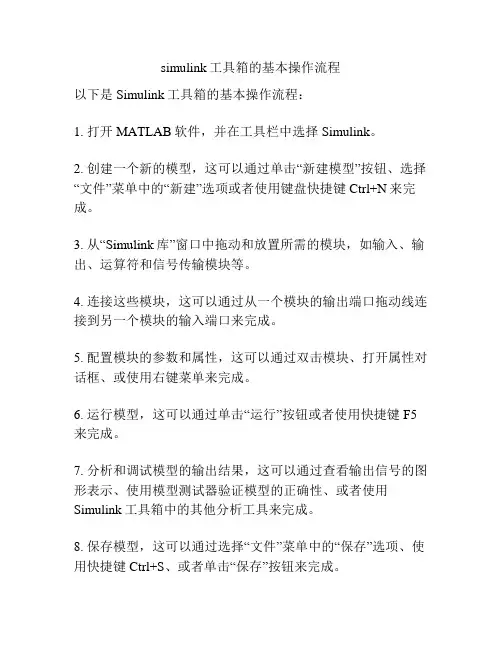 simulink工具箱的基本操作流程

以下是 Simulink 工具箱的基本操作流程：

1. 打开 MATLAB 软件，并在工具栏中选择 Simulink。

2. 创建一个新的模型，这可以通过单击“新建模型”按钮、选择“文件”菜单中的“新建”选项或者使用键盘快捷键 Ctrl+N 来完成。

3. 从“Simulink 库”窗口中拖动和放置所需的模块，如输入、输出、运算符和信号传输模块等。

4. 连接这些模块，这可以通过从一个模块的输出端口拖动线连接到另一个模块的输入端口来完成。

5. 配置模块的参数和属性，这可以通过双击模块、打开属性对话框、或使用右键菜单来完成。

6. 运行模型，这可以通过单击“运行”按钮或者使用快捷键 F5 来完成。

7. 分析和调试模型的输出结果，这可以通过查看输出信号的图形表示、使用模型测试器验证模型的正确性、或者使用 Simulink 工具箱中的其他分析工具来完成。

8. 保存模型，这可以通过选择“文件”菜单中的“保存”选项、使用快捷键 Ctrl+S、或者单击“保存”按钮来完成。